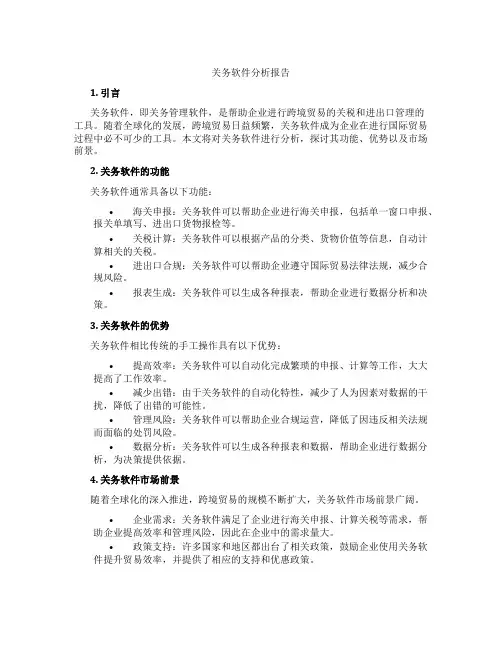 关务软件分析报告

1. 引言

关务软件，即关务管理软件，是帮助企业进行跨境贸易的关税和进出口管理的工具。随着全球化的发展，跨境贸易日益频繁，关务软件成为企业在进行国际贸易过程中必不可少的工具。本文将对关务软件进行分析，探讨其功能、优势以及市场前景。

2. 关务软件的功能

关务软件通常具备以下功能：

• 海关申报：关务软件可以帮助企业进行海关申报，包括单一窗口申报、报关单填写、进出口货物报检等。
• 关税计算：关务软件可以根据产品的分类、货物价值等信息，自动计算相关的关税。
• 进出口合规：关务软件可以帮助企业遵守国际贸易法律法规，减少合规风险。
• 报表生成：关务软件可以生成各种报表，帮助企业进行数据分析和决策。

3. 关务软件的优势

关务软件相比传统的手工操作具有以下优势：

• 提高效率：关务软件可以自动化完成繁琐的申报、计算等工作，大大提高了工作效率。
• 减少出错：由于关务软件的自动化特性，减少了人为因素对数据的干扰，降低了出错的可能性。
• 管理风险：关务软件可以帮助企业合规运营，降低了因违反相关法规而面临的处罚风险。
• 数据分析：关务软件可以生成各种报表和数据，帮助企业进行数据分析，为决策提供依据。

4. 关务软件市场前景

随着全球化的深入推进，跨境贸易的规模不断扩大，关务软件市场前景广阔。

• 企业需求：关务软件满足了企业进行海关申报、计算关税等需求，帮助企业提高效率和管理风险，因此在企业中的需求量大。
• 政策支持：许多国家和地区都出台了相关政策，鼓励企业使用关务软件提升贸易效率，并提供了相应的支持和优惠政策。